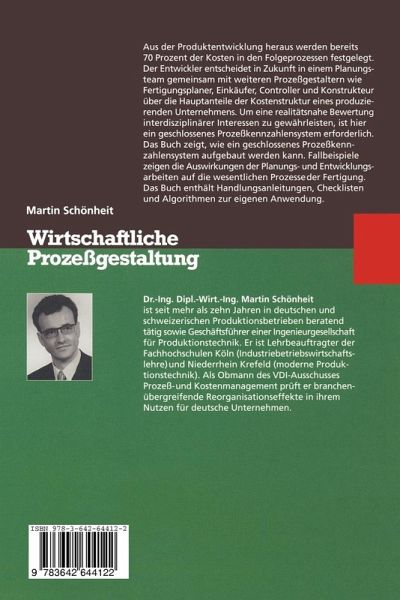 Aus der Produktentwicklung heraus werden bereits 70 Prozent der Kosten in den Folgeprozessen festgelegt. Der Entwickler entscheidet in Zukunft in einem Planungsteam gemeinsam mit weiteren Prozeßgestaltern wie Fertigungsplaner, Einkäufer, Controller und Konstrukteur über die Hauptanteile der Kostenstruktur eines produzierenden Unternehmens. Um eine realitätsnahe Bewertung interdisziplinärer Interessen zu gewährleisten, ist hier ein geschlossenes Prozeßkennzahlensystem erforderlich. Das Buch zeigt, wie ein geschlossenes Prozeßkennzahlensystem aufgebaut werden kann. Fallbeispiele zeigen die Auswirkungen der Planungs- und Entwicklungsarbeiten auf die wesentlichen Prozesse der Fertigung. Das Buch enthält Handlungsanleitungen, Checklisten und Algorithmen zur eigenen Anwendung.

Martin Schönheit

Wirtschaftliche Prozeßgestaltung

Dr.-Ing. Dipl.-Wirt.-Ing. Martin Schönheit ist seit mehr als zehn Jahren in deutschen und schweizerischen Produktionsbetrieben beratend tätig sowie Geschäftsführer einer Ingenieurgesellschaft für Produktionstechnik. Er ist Lehrbeauftragter der Fachhochschulen Köln (Industriebetriebswirtschaftslehre) und Niederrhein Krefeld (moderne Produktionstechnik). Als Obmann des VDI-Ausschusses Prozeß- und Kostenmanagement prüft er branchenübergreifende Reorganisationseffekte in ihrem Nutzen für deutsche Unternehmen.

ISBN 978-3-642-64412-2

9 783642 644122